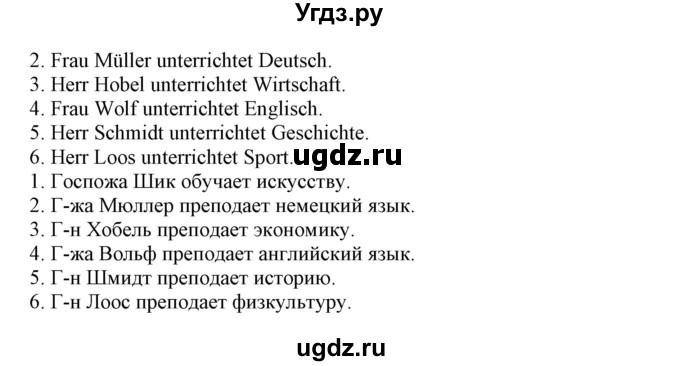 Угдз.ру

2. Frau Müller unterrichtet Deutsch.
3. Herr Hobel unterrichtet Wirtschaft.
4. Frau Wolf unterrichtet Englisch.
5. Herr Schmidt unterrichtet Geschichte.
6. Herr Loos unterrichtet Sport. ugdz.ru
1. Госпожа Шик обучает искусству.
2. Г-жа Мюллер преподает немецкий язык.
3. Г-н Хобель преподает экономику.
4. Г-жа Вольф преподает английский язык.
5. Г-н Шмидт преподает историю.
6. Г-н Лоос преподает физкультуру.

ugdz.ru